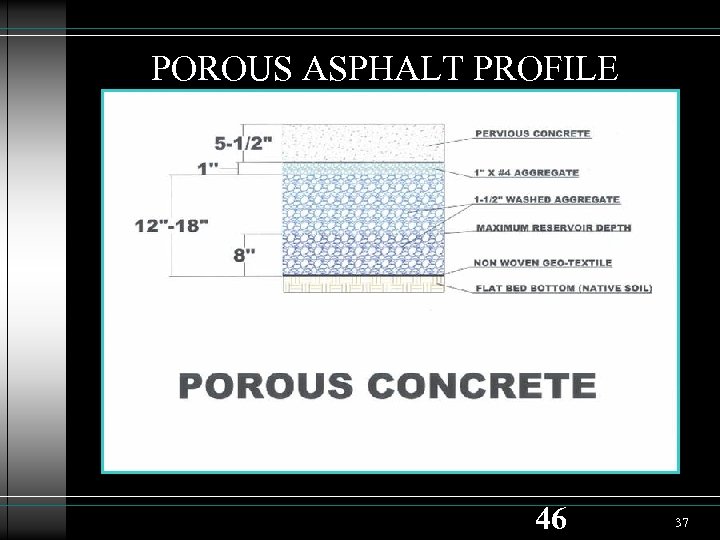 POROUS ASPHALT PROFILE

5-1/2"

1"

12"-18"

8"

PERVIOUS CONCRETE

1" X #4 AGGREGATE

1-1/2" WASHED AGGREGATE

MAXIMUM RESERVOIR DEPTH

NON WOVEN GEO-TEXTILE

FLAT BED BOTTOM (NATIVE SOIL)

POROUS CONCRETE

46

37